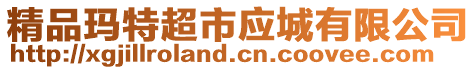 精品玛特超市应城有限公司
http://xgjillroland.cn.coovee.com